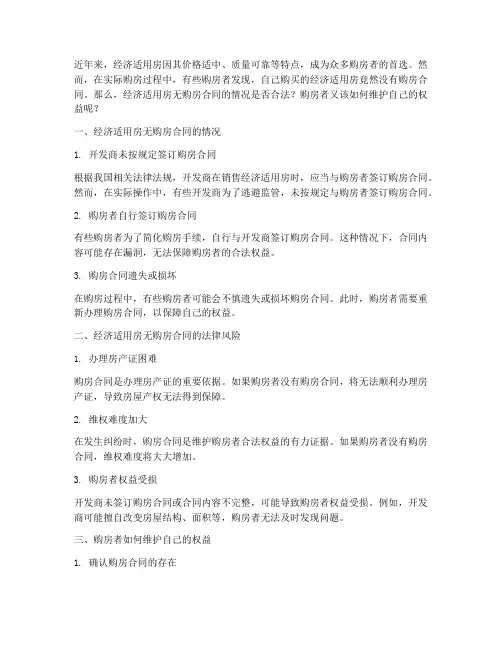 近年来，经济适用房因其价格适中、质量可靠等特点，成为众多购房者的首选。然而，在实际购房过程中，有些购房者发现，自己购买的经济适用房竟然没有购房合同。那么，经济适用房无购房合同的情况是否合法？购房者又该如何维护自己的权益呢？

一、经济适用房无购房合同的情况

1. 开发商未按规定签订购房合同

根据我国相关法律法规，开发商在销售经济适用房时，应当与购房者签订购房合同。然而，在实际操作中，有些开发商为了逃避监管，未按规定与购房者签订购房合同。

2. 购房者自行签订购房合同

有些购房者为了简化购房手续，自行与开发商签订购房合同。这种情况下，合同内容可能存在漏洞，无法保障购房者的合法权益。

3. 购房合同遗失或损坏

在购房过程中，有些购房者可能会不慎遗失或损坏购房合同。此时，购房者需要重新办理购房合同，以保障自己的权益。

二、经济适用房无购房合同的法律风险

1. 办理房产证困难

购房合同是办理房产证的重要依据。如果购房者没有购房合同，将无法顺利办理房产证，导致房屋产权无法得到保障。

2. 维权难度加大

在发生纠纷时，购房合同是维护购房者合法权益的有力证据。如果购房者没有购房合同，维权难度将大大增加。

3. 购房者权益受损

开发商未签订购房合同或合同内容不完整，可能导致购房者权益受损。例如，开发商可能擅自改变房屋结构、面积等，购房者无法及时发现问题。

三、购房者如何维护自己的权益

1. 确认购房合同的存在